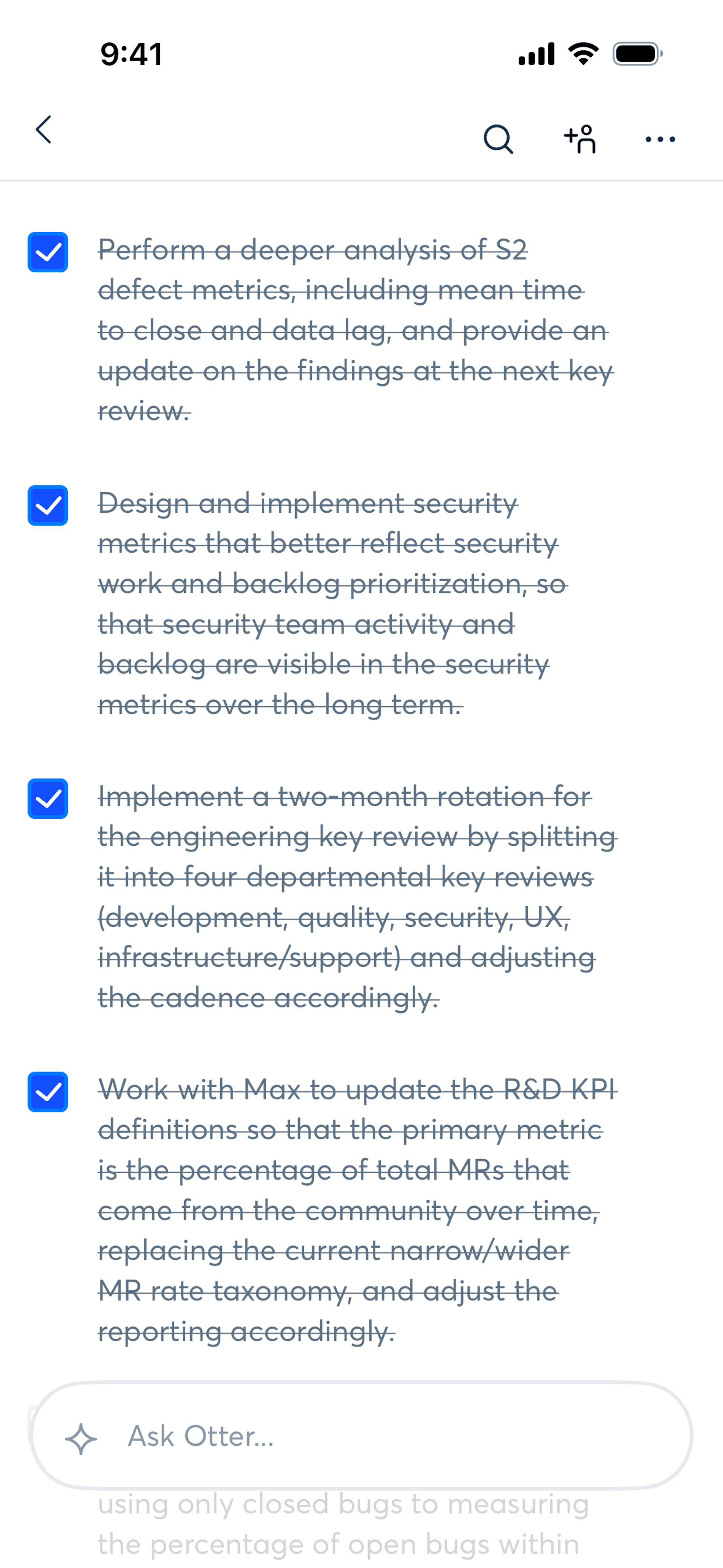 9:41

Perform a deeper analysis of S2 defect metrics, including mean time to close and data lag, and provide an update on the findings at the next key review.

Design and implement security metrics that better reflect security work and backlog prioritization, so that security team activity and backlog are visible in the security metrics over the long term.

Implement a two-month rotation for the engineering key review by splitting it into four departmental key reviews (development, quality, security, UX, infrastructure/support) and adjusting the cadence accordingly.

Work with Max to update the R&D KPI definitions so that the primary metric is the percentage of total MRs that come from the community over time, replacing the current narrow/wider MR rate taxonomy, and adjust the reporting accordingly.

Ask Otter...

using only closed bugs to measuring the percentage of open bugs within